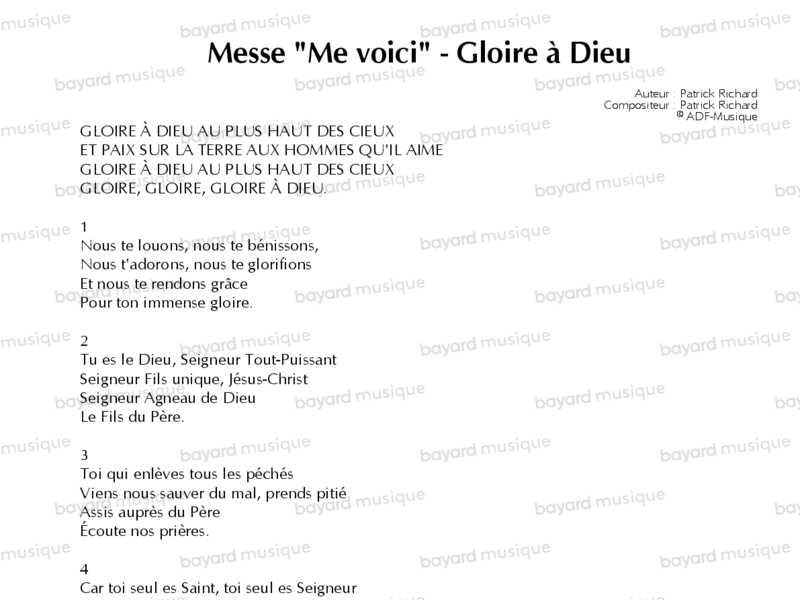 Messe "Me voici" - Gloire à Dieu

Auteur : Patrick Richard
Compositeur : Patrick Richard
© ADF-Musique

GLOIRE À DIEU AU PLUS HAUT DES CIEUX
ET PAIX SUR LA TERRE AUX HOMMES QU'IL AIME
GLOIRE À DIEU AU PLUS HAUT DES CIEUX
GLOIRE, GLOIRE, GLOIRE À DIEU.

1
Nous te louons, nous te bénissons,
Nous t'adorons, nous te glorifions
Et nous te rendons grâce
Pour ton immense gloire.

2
Tu es le Dieu, Seigneur Tout-Puissant
Seigneur Fils unique, Jésus-Christ
Seigneur Agneau de Dieu
Le Fils du Père.

3
Toi qui enlèves tous les péchés
Viens nous sauver du mal, prends pitié
Assis auprès du Père
Écoute nos prières.

4
Car toi seul es Saint, toi seul es Seigneur

bayard musique